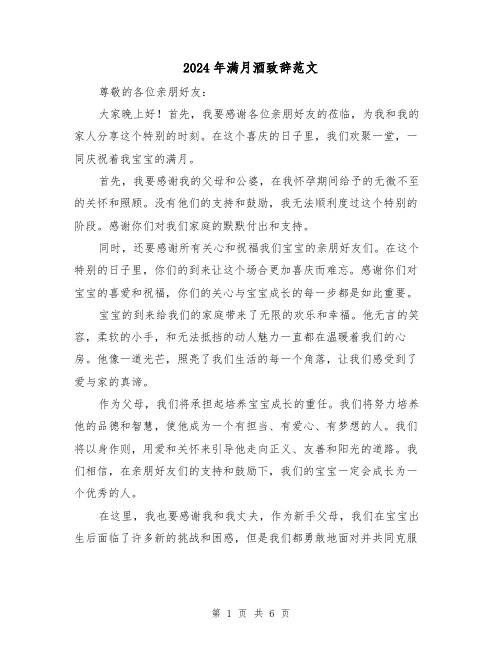 2024年满月酒致辞范文

尊敬的各位亲朋好友：

大家晚上好！首先，我要感谢各位亲朋好友的莅临，为我和我的家人分享这个特别的时刻。在这个喜庆的日子里，我们欢聚一堂，一同庆祝着我宝宝的满月。

首先，我要感谢我的父母和公婆，在我怀孕期间给予的无微不至的关怀和照顾。没有他们的支持和鼓励，我无法顺利度过这个特别的阶段。感谢你们对我们家庭的默默付出和支持。

同时，还要感谢所有关心和祝福我们宝宝的亲朋好友们。在这个特别的日子里，你们的到来让这个场合更加喜庆而难忘。感谢你们对宝宝的喜爱和祝福，你们的关心与宝宝成长的每一步都是如此重要。

宝宝的到来给我们的家庭带来了无限的欢乐和幸福。他无言的笑容，柔软的小手，和无法抵挡的动人魅力一直都在温暖着我们的心房。他像一道光芒，照亮了我们生活的每一个角落，让我们感受到了爱与家的真谛。

作为父母，我们将承担起培养宝宝成长的重任。我们将努力培养他的品德和智慧，使他成为一个有担当、有爱心、有梦想的人。我们将以身作则，用爱和关怀来引导他走向正义、友善和阳光的道路。我们相信，在亲朋好友们的支持和鼓励下，我们的宝宝一定会成长为一个优秀的人。

在这里，我也要感谢我和我丈夫，作为新手父母，我们在宝宝出生后面临了许多新的挑战和困惑，但是我们都勇敢地面对并共同克服

第 1 页 共 6 页